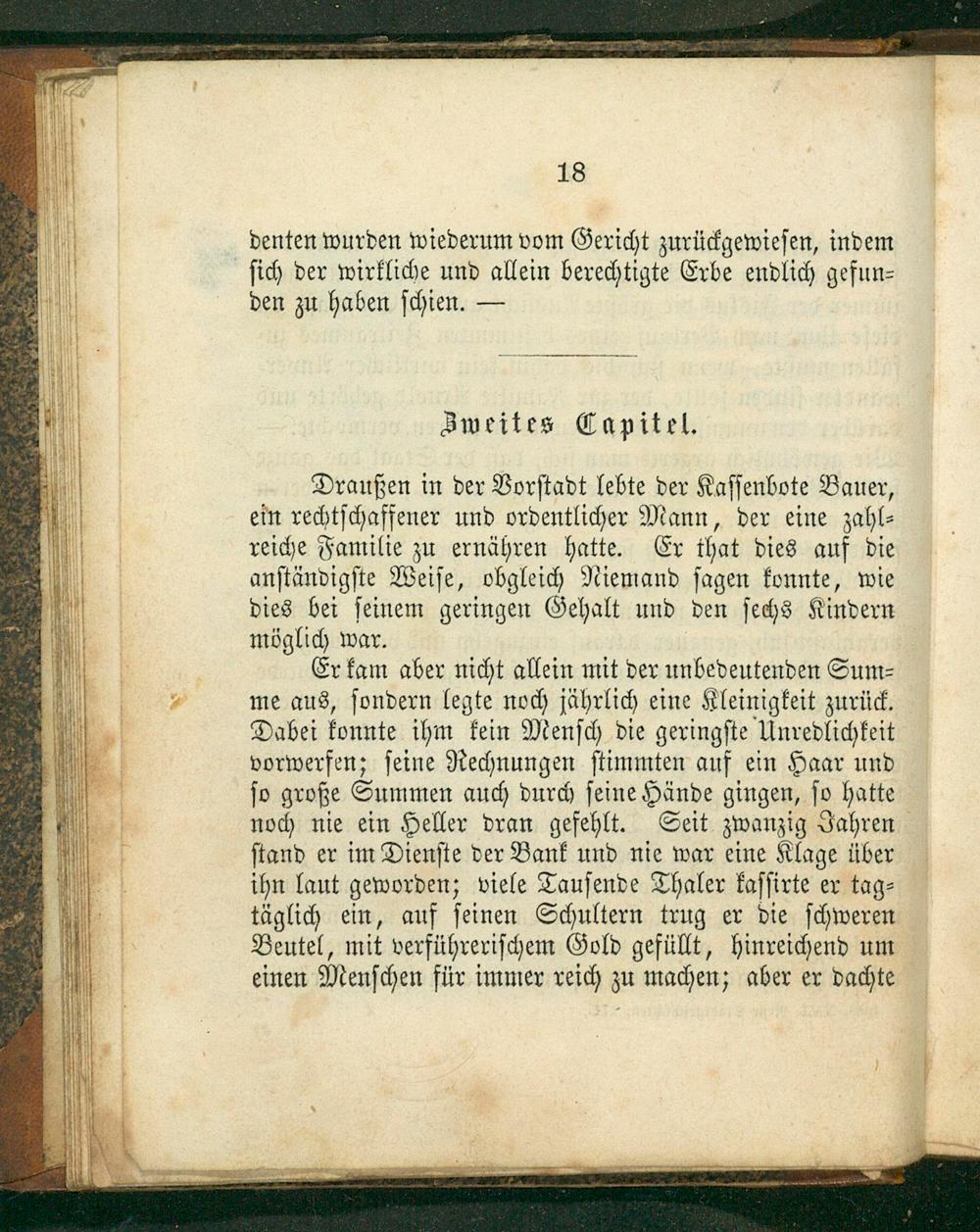 18

denten wurden wiederum vom Gericht zurückgewiesen, indem sich der wirkliche und allein berechtigte Erbe endlich gefunden zu haben schien. —

Zweites Capitel.

Draußen in der Vorstadt lebte der Kassenbote Bauer, ein rechtschaffener und ordentlicher Mann, der eine zahlreiche Familie zu ernähren hatte. Er that dies auf die anständigste Weise, obgleich Niemand sagen konnte, wie dies bei seinem geringen Gehalt und den sechs Kindern möglich war.

Er kam aber nicht allein mit der unbedeutenden Summe aus, sondern legte noch jährlich eine Kleinigkeit zurück. Dabei konnte ihm kein Mensch die geringste Unredlichkeit vorwerfen; seine Rechnungen stimmten auf ein Haar und so große Summen auch durch seine Hände gingen, so hatte noch nie ein Heller dran gefehlt. Seit zwanzig Jahren stand er im Dienste der Bank und nie war eine Klage über ihn laut geworden; viele Tausende Thaler kassirte er tagtäglich ein, auf seinen Schultern trug er die schweren Beutel, mit verführerischem Gold gefüllt, hinreichend um einen Menschen für immer reich zu machen; aber er dachte